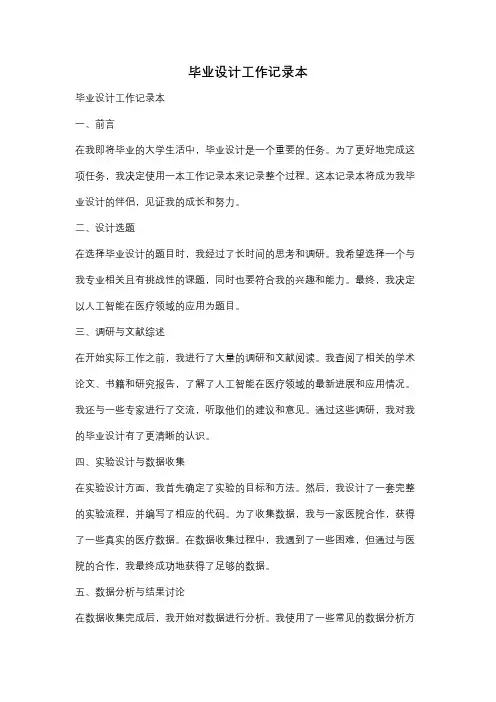 毕业设计工作记录本

毕业设计工作记录本

一、前言

在我即将毕业的大学生活中，毕业设计是一个重要的任务。为了更好地完成这项任务，我决定使用一本工作记录本来记录整个过程。这本记录本将成为我毕业设计的伴侣，见证我的成长和努力。

二、设计选题

在选择毕业设计的题目时，我经过了长时间的思考和调研。我希望选择一个与我专业相关且有挑战性的课题，同时也要符合我的兴趣和能力。最终，我决定以人工智能在医疗领域的应用为题目。

三、调研与文献综述

在开始实际工作之前，我进行了大量的调研和文献阅读。我查阅了相关的学术论文、书籍和研究报告，了解了人工智能在医疗领域的最新进展和应用情况。我还与一些专家进行了交流，听取他们的建议和意见。通过这些调研，我对我的毕业设计有了更清晰的认识。

四、实验设计与数据收集

在实验设计方面，我首先确定了实验的目标和方法。然后，我设计了一套完整的实验流程，并编写了相应的代码。为了收集数据，我与一家医院合作，获得了一些真实的医疗数据。在数据收集过程中，我遇到了一些困难，但通过与医院的合作，我最终成功地获得了足够的数据。

五、数据分析与结果讨论

在数据收集完成后，我开始对数据进行分析。我使用了一些常见的数据分析方